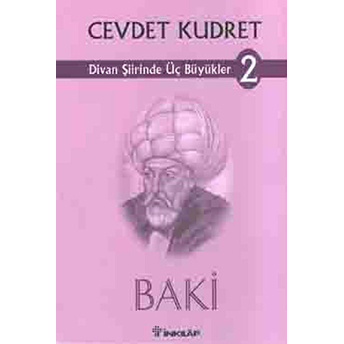 CEVDET KUDRET

Divan Şiirinde Üç Büyükler 2

BAKİ

İNKILÂP